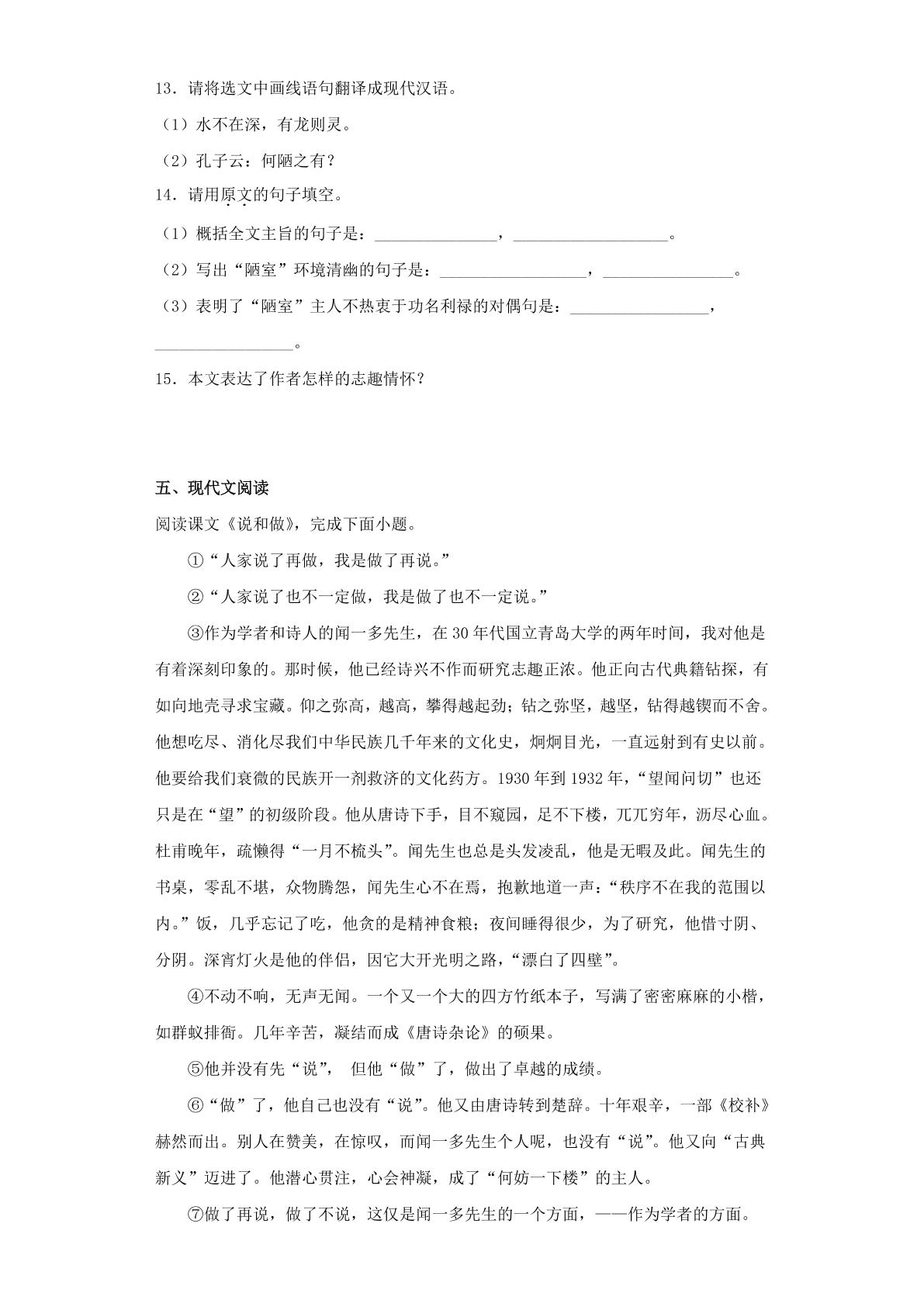 13．请将选文中画线语句翻译成现代汉语。

（1）水不在深，有龙则灵。

（2）孔子云：何陋之有？

14．请用原文的句子填空。

（1）概括全文主旨的句子是：____，____。

（2）写出“陋室”环境清幽的句子是：____，____。

（3）表明了“陋室”主人不热衷于功名利禄的对偶句是：____，____。

15．本文表达了作者怎样的志趣情怀？

五、现代文阅读

阅读课文《说和做》，完成下面小题。

①“人家说了再做，我是做了再说。”

②“人家说了也不一定做，我是做了也不一定说。”

③作为学者和诗人的闻一多先生，在30年代国立青岛大学的两年时间，我对他是有着深刻印象的。那时候，他已经诗兴不作而研究志趣正浓。他正向古代典籍钻探，有如向地壳寻求宝藏。仰之弥高，越高，攀得越起劲；钻之弥坚，越坚，钻得越锲而不舍。他想吃尽、消化尽我们中华民族几千年来的文化史，炯炯目光，一直远射到有史以前。他要给我们衰微的民族开一剂救济的文化药方。1930年到1932年，“望闻问切”也还只是在“望”的初级阶段。他从唐诗下手，目不窥园，足不下楼，兀兀穷年，沥尽心血。杜甫晚年，疏懒得“一月不梳头”。闻先生也总是头发凌乱，他是无暇及此。闻先生的书桌，零乱不堪，众物腾怨，闻先生心不在焉，抱歉地道一声：“秩序不在我的范围以内。”饭，几乎忘记了吃，他贪的是精神食粮；夜间睡得很少，为了研究，他惜寸阴、分阴。深宵灯火是他的伴侣，因它大开光明之路，“漂白了四壁”。

④不动不响，无声无闻。一个又一个大的四方竹纸本子，写满了密密麻麻的小楷，如群蚁排衙。几年辛苦，凝结而成《唐诗杂论》的硕果。

⑤他并没有先“说”， 但他“做”了，做出了卓越的成绩。

⑥“做”了，他自己也没有“说”。他又由唐诗转到楚辞。十年艰辛，一部《校补》赫然而出。别人在赞美，在惊叹，而闻一多先生个人呢，也没有“说”。他又向“古典新义”迈进了。他潜心贯注，心会神凝，成了“何妨一下楼”的主人。

⑦做了再说，做了不说，这仅是闻一多先生的一个方面，——作为学者的方面。